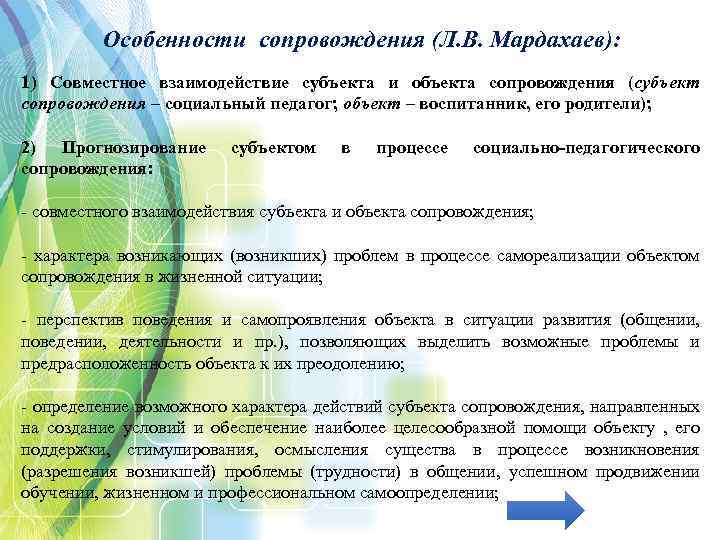 Особенности сопровождения (Л.В. Мардахаев):

1) Совместное взаимодействие субъекта и объекта сопровождения (субъект сопровождения – социальный педагог; объект – воспитанник, его родители);

2) Прогнозирование субъектом в процессе социально-педагогического сопровождения:

- совместного взаимодействия субъекта и объекта сопровождения;

- характера возникающих (возникших) проблем в процессе самореализации объектом сопровождения в жизненной ситуации;

- перспектив поведения и самопроявления объекта в ситуации развития (общении, поведении, деятельности и пр.), позволяющих выделить возможные проблемы и предрасположенность объекта к их преодолению;

- определение возможного характера действий субъекта сопровождения, направленных на создание условий и обеспечение наиболее целесообразной помощи объекту , его поддержки, стимулирования, осмысления существа в процессе возникновения (разрешения возникшей) проблемы (трудности) в общении, успешном продвижении обучении, жизненном и профессиональном самоопределении;